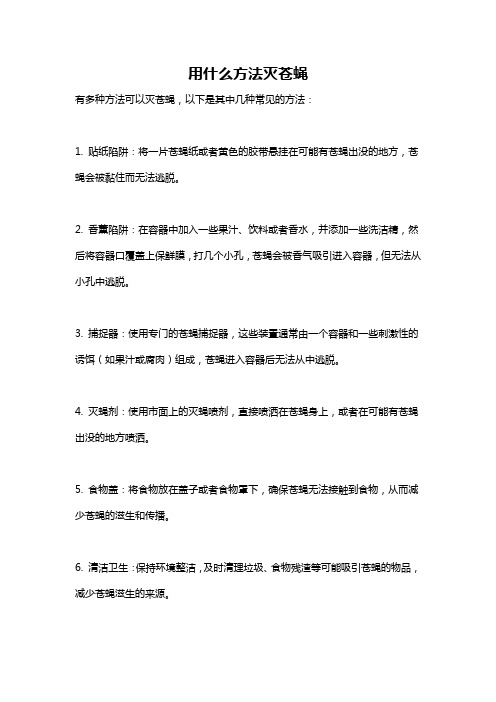 用什么方法灭苍蝇

有多种方法可以灭苍蝇，以下是其中几种常见的方法：

1. 贴纸陷阱：将一片苍蝇纸或者黄色的胶带悬挂在可能有苍蝇出没的地方，苍蝇会被黏住而无法逃脱。

2. 香薰陷阱：在容器中加入一些果汁、饮料或者香水，并添加一些洗洁精，然后将容器口覆盖上保鲜膜，打几个小孔，苍蝇会被香气吸引进入容器，但无法从小孔中逃脱。

3. 捕捉器：使用专门的苍蝇捕捉器，这些装置通常由一个容器和一些刺激性的诱饵（如果汁或腐肉）组成，苍蝇进入容器后无法从中逃脱。

4. 灭蝇剂：使用市面上的灭蝇喷剂，直接喷洒在苍蝇身上，或者在可能有苍蝇出没的地方喷洒。

5. 食物盖：将食物放在盖子或者食物罩下，确保苍蝇无法接触到食物，从而减少苍蝇的滋生和传播。

6. 清洁卫生：保持环境整洁，及时清理垃圾、食物残渣等可能吸引苍蝇的物品，减少苍蝇滋生的来源。